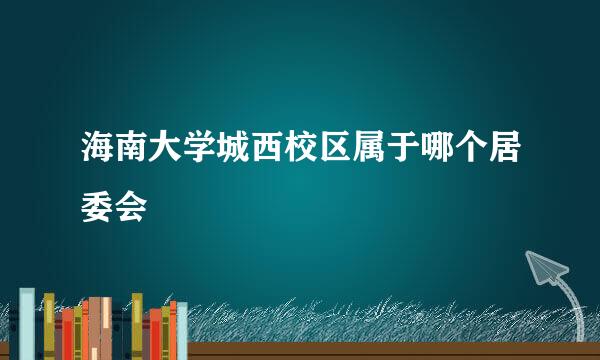 海南大学城西校区属于哪个居委会